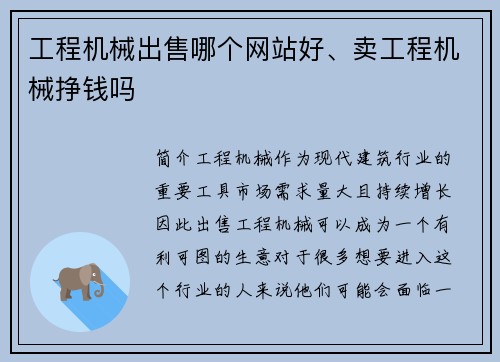 工程机械出售哪个网站好、卖工程机械挣钱吗

简介工程机械作为现代建筑行业的重要工具市场需求量大且持续增长因此出售工程机械可以成为一个有利可图的生意对于很多想要进入这个行业的人来说他们可能会面临一